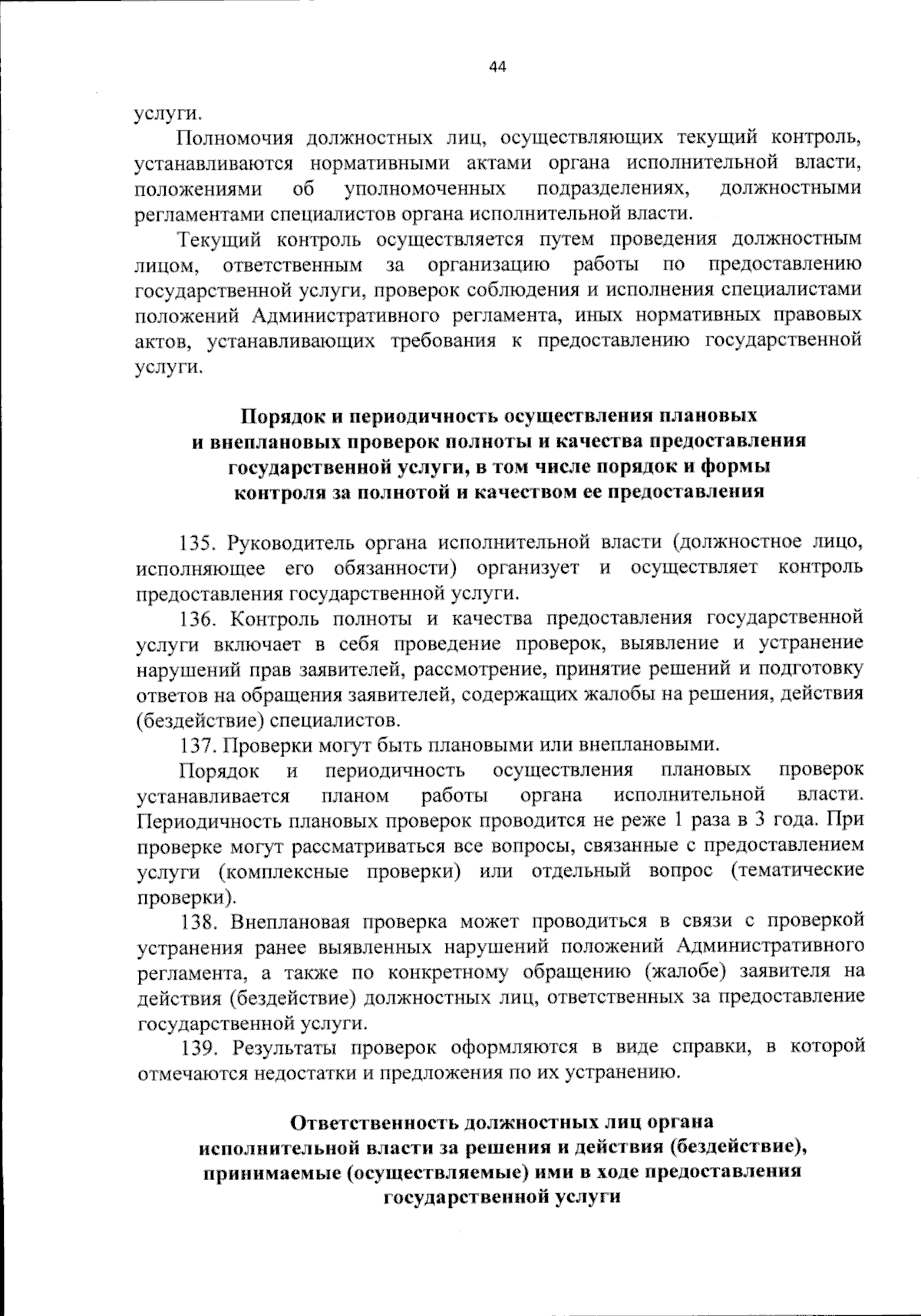 44

услуги.

Полномочия должностных лиц, осуществляющих текущий контроль, устанавливаются нормативными актами органа исполнительной власти, положениями об уполномоченных подразделениях, должностными регламентами специалистов органа исполнительной власти.

Текущий контроль осуществляется путем проведения должностным лицом, ответственным за организацию работы по предоставлению государственной услуги, проверок соблюдения и исполнения специалистами положений Административного регламента, иных нормативных правовых актов, устанавливающих требования к предоставлению государственной услуги.

Порядок и периодичность осуществления плановых и внеплановых проверок полноты и качества предоставления государственной услуги, в том числе порядок и формы контроля за полнотой и качеством ее предоставления

135. Руководитель органа исполнительной власти (должностное лицо, исполняющее его обязанности) организует и осуществляет контроль предоставления государственной услуги.

136. Контроль полноты и качества предоставления государственной услуги включает в себя проведение проверок, выявление и устранение нарушений прав заявителей, рассмотрение, принятие решений и подготовку ответов на обращения заявителей, содержащих жалобы на решения, действия (бездействие) специалистов.

137. Проверки могут быть плановыми или внеплановыми.

Порядок и периодичность осуществления плановых проверок устанавливается планом работы органа исполнительной власти. Периодичность плановых проверок проводится не реже 1 раза в 3 года. При проверке могут рассматриваться все вопросы, связанные с предоставлением услуги (комплексные проверки) или отдельный вопрос (тематические проверки).

138. Внеплановая проверка может проводиться в связи с проверкой устранения ранее выявленных нарушений положений Административного регламента, а также по конкретному обращению (жалобе) заявителя на действия (бездействие) должностных лиц, ответственных за предоставление государственной услуги.

139. Результаты проверок оформляются в виде справки, в которой отмечаются недостатки и предложения по их устранению.

Ответственность должностных лиц органа исполнительной власти за решения и действия (бездействие), принимаемые (осуществляемые) ими в ходе предоставления государственной услуги